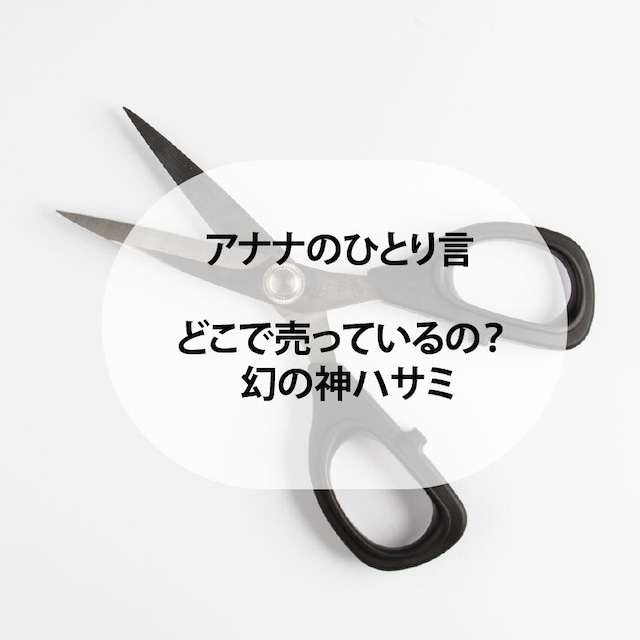 アナナのひとり言

どこで売っているの?
幻の神ハサミ